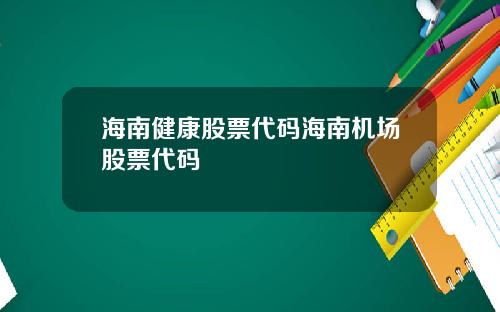 海南健康股票代码海南机场股票代码